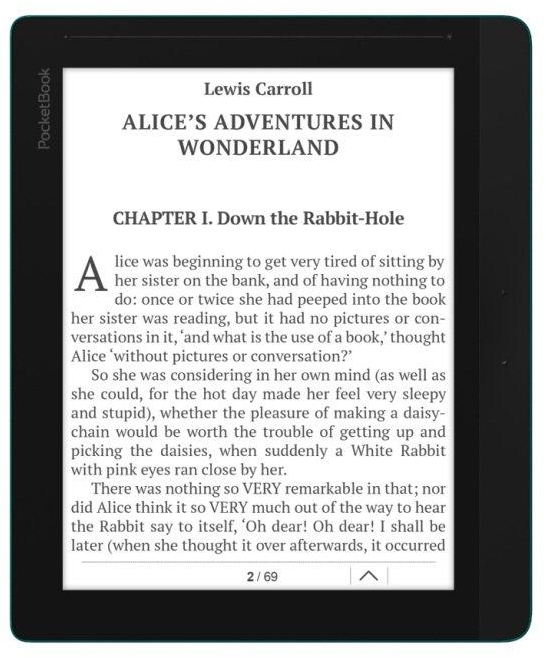 PocketBook

Lewis Carroll

ALICE'S ADVENTURES IN WONDERLAND

CHAPTER I. Down the Rabbit-Hole

Alice was beginning to get very tired of sitting by her sister on the bank, and of having nothing to do: once or twice she had peeped into the book her sister was reading, but it had no pictures or conversations in it, 'and what is the use of a book,' thought Alice 'without pictures or conversation?'

So she was considering in her own mind (as well as she could, for the hot day made her feel very sleepy and stupid), whether the pleasure of making a daisy-chain would be worth the trouble of getting up and picking the daisies, when suddenly a White Rabbit with pink eyes ran close by her.

There was nothing so VERY remarkable in that; nor did Alice think it so VERY much out of the way to hear the Rabbit say to itself, 'Oh dear! Oh dear! I shall be later (when she thought it over afterwards, it occurred

2 / 69